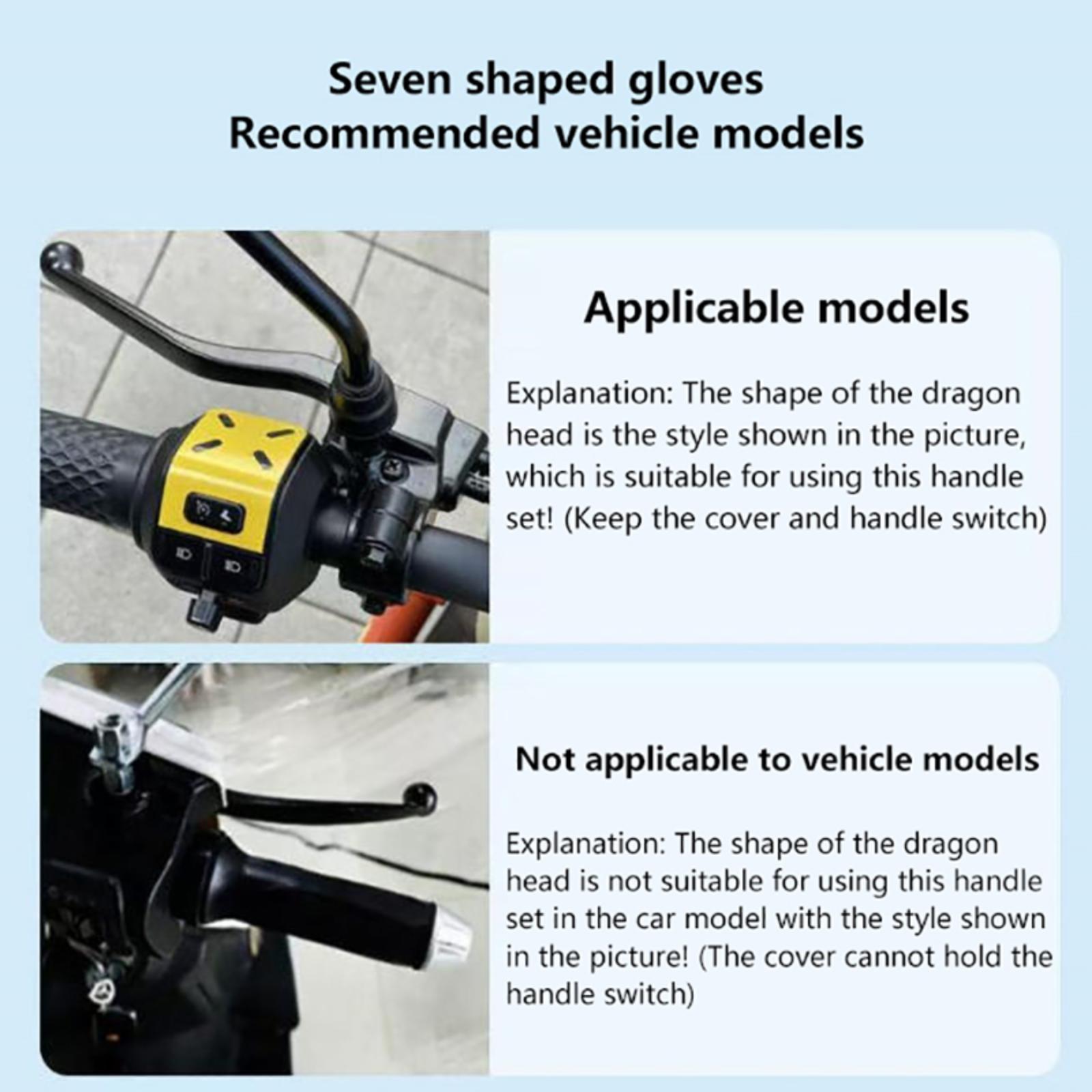 Seven shaped gloves
Recommended vehicle models

Applicable models

Explanation: The shape of the dragon head is the style shown in the picture, which is suitable for using this handle set! (Keep the cover and handle switch)

Not applicable to vehicle models

Explanation: The shape of the dragon head is not suitable for using this handle set in the car model with the style shown in the picture! (The cover cannot hold the handle switch)